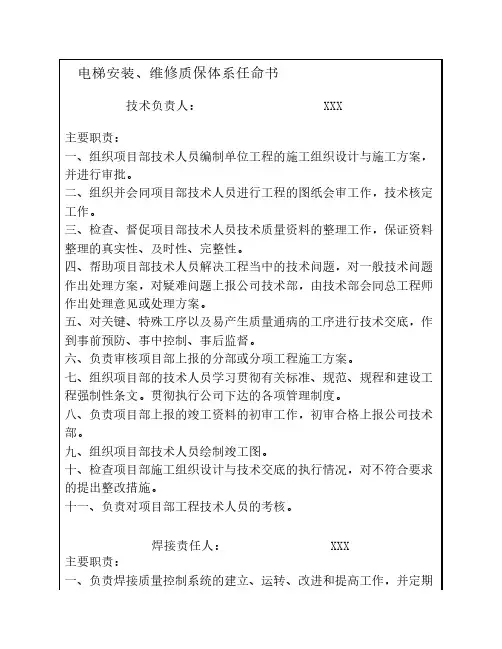 电梯安装、维修质保体系任命书

技术负责人：　　　　XXX

主要职责：
一、组织项目部技术人员编制单位工程的施工组织设计与施工方案，并进行审批。
二、组织并会同项目部技术人员进行工程的图纸会审工作，技术核定工作。
三、检查、督促项目部技术人员技术质量资料的整理工作，保证资料整理的真实性、及时性、完整性。
四、帮助项目部技术人员解决工程当中的技术问题，对一般技术问题作出处理方案，对疑难问题上报公司技术部，由技术部会同总工程师作出处理意见或处理方案。
五、对关键、特殊工序以及易产生质量通病的工序进行技术交底，作到事前预防、事中控制、事后监督。
六、负责审核项目部上报的分部或分项工程施工方案。
七、组织项目部的技术人员学习贯彻有关标准、规范、规程和建设工程强制性条文。贯彻执行公司下达的各项管理制度。
八、负责项目部上报的竣工资料的初审工作，初审合格上报公司技术部。
九、组织项目部技术人员绘制竣工图。
十、检查项目部施工组织设计与技术交底的执行情况，对不符合要求的提出整改措施。
十一、负责对项目部工程技术人员的考核。

焊接责任人：　　　　XXX
主要职责：
一、负责焊接质量控制系统的建立、运转、改进和提高工作，并定期